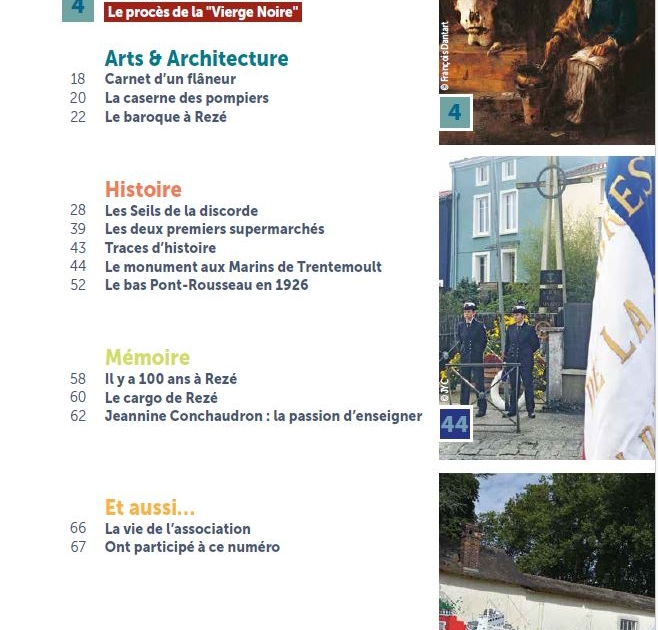 4 Le procès de la "Vierge Noire"

Arts & Architecture
18 Carnet d'un flâneur
20 La caserne des pompiers
22 Le baroque à Rezé

Histoire
28 Les Seils de la discorde
39 Les deux premiers supermarchés
43 Traces d'histoire
44 Le monument aux Marins de Trentemoult
52 Le bas Pont-Rousseau en 1926

Mémoire
58 Il y a 100 ans à Rezé
60 Le cargo de Rezé
62 Jeannine Conchaudron : la passion d'enseigner

Et aussi...
66 La vie de l'association
67 Ont participé à ce numéro

© François Dantart
4

© JYC
44